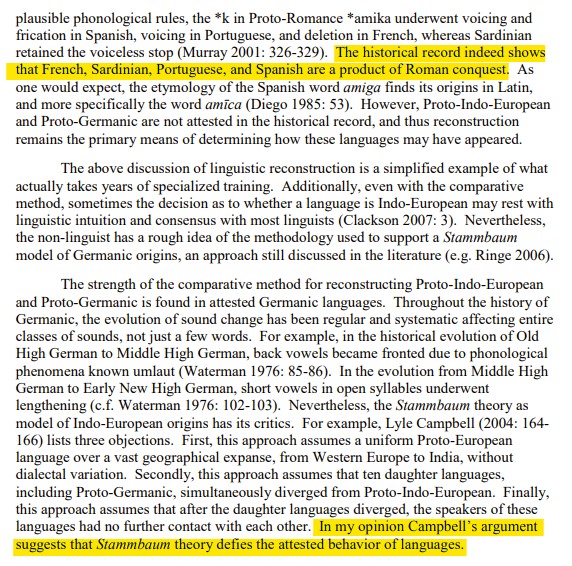 plausible phonological rules, the *k in Proto-Romance *amika underwent voicing and frication in Spanish, voicing in Portuguese, and deletion in French, whereas Sardinian retained the voiceless stop (Murray 2001: 326-329). The historical record indeed shows that French, Sardinian, Portuguese, and Spanish are a product of Roman conquest. As one would expect, the etymology of the Spanish word amiga finds its origins in Latin, and more specifically the word amīca (Diego 1985: 53). However, Proto-Indo-European and Proto-Germanic are not attested in the historical record, and thus reconstruction remains the primary means of determining how these languages may have appeared.

The above discussion of linguistic reconstruction is a simplified example of what actually takes years of specialized training. Additionally, even with the comparative method, sometimes the decision as to whether a language is Indo-European may rest with linguistic intuition and consensus with most linguists (Clackson 2007: 3). Nevertheless, the non-linguist has a rough idea of the methodology used to support a Stammbaum model of Germanic origins, an approach still discussed in the literature (e.g. Ringe 2006).

The strength of the comparative method for reconstructing Proto-Indo-European and Proto-Germanic is found in attested Germanic languages. Throughout the history of Germanic, the evolution of sound change has been regular and systematic affecting entire classes of sounds, not just a few words. For example, in the historical evolution of Old High German to Middle High German, back vowels became fronted due to phonological phenomena known umlaut (Waterman 1976: 85-86). In the evolution from Middle High German to Early New High German, short vowels in open syllables underwent lengthening (c.f. Waterman 1976: 102-103). Nevertheless, the Stammbaum theory as model of Indo-European origins has its critics. For example, Lyle Campbell (2004: 164-166) lists three objections. First, this approach assumes a uniform Proto-European language over a vast geographical expanse, from Western Europe to India, without dialectal variation. Secondly, this approach assumes that ten daughter languages, including Proto-Germanic, simultaneously diverged from Proto-Indo-European. Finally, this approach assumes that after the daughter languages diverged, the speakers of these languages had no further contact with each other. In my opinion Campbell's argument suggests that Stammbaum theory defies the attested behavior of languages.